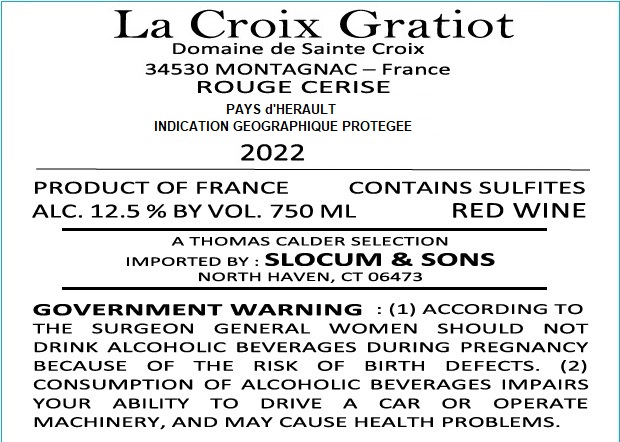 La Croix Gratiot
Domaine de Sainte Croix
34530 MONTAGNAC – France
ROUGE CERISE
PAYS d'HERAULT
INDICATION GEOGRAPHIQUE PROTEGEE
2022

PRODUCT OF FRANCE CONTAINS SULFITES
ALC. 12.5 % BY VOL. 750 ML RED WINE

A THOMAS CALDER SELECTION
IMPORTED BY : SLOCUM & SONS
NORTH HAVEN, CT 06473

GOVERNMENT WARNING : (1) ACCORDING TO THE SURGEON GENERAL WOMEN SHOULD NOT DRINK ALCOHOLIC BEVERAGES DURING PREGNANCY BECAUSE OF THE RISK OF BIRTH DEFECTS. (2) CONSUMPTION OF ALCOHOLIC BEVERAGES IMPAIRS YOUR ABILITY TO DRIVE A CAR OR OPERATE MACHINERY, AND MAY CAUSE HEALTH PROBLEMS.